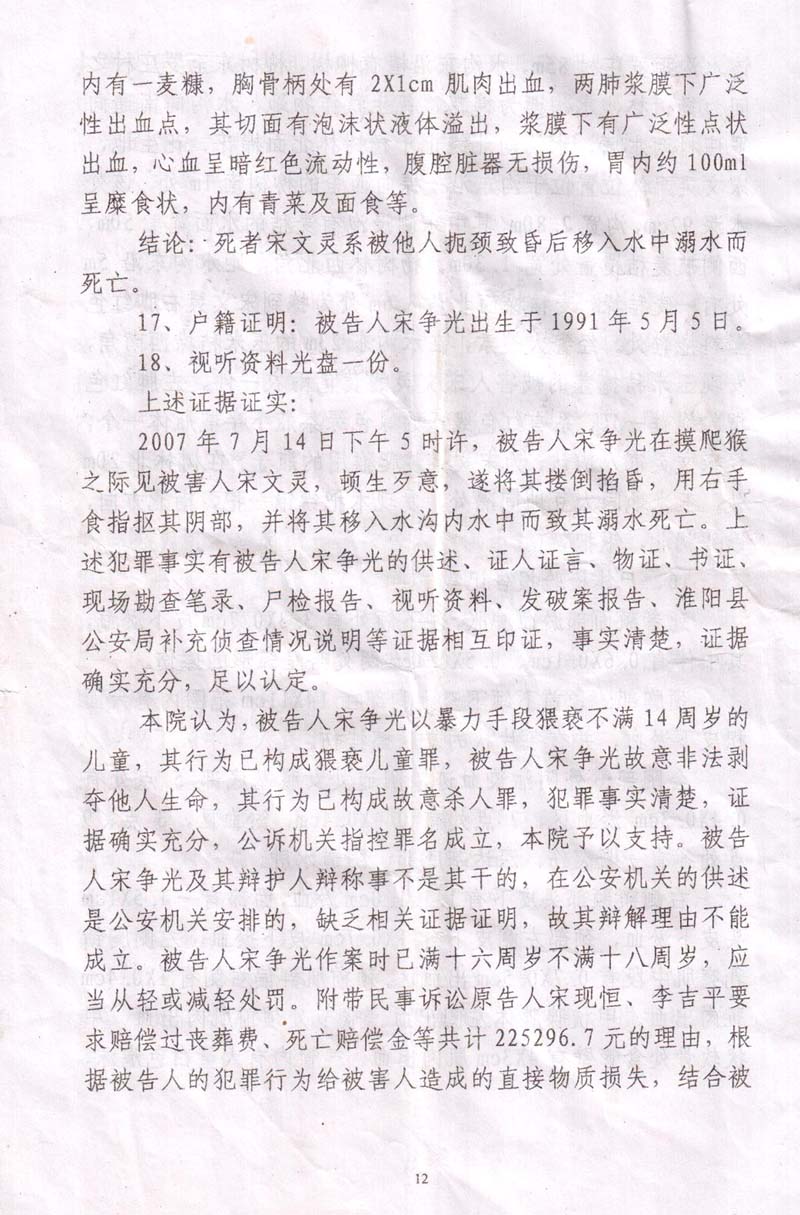 内有一麦糠，胸骨柄处有 2X1cm 肌肉出血，两肺浆膜下广泛性出血点，其切面有泡沫状液体溢出，浆膜下有广泛性点状出血，心血呈暗红色流动性，腹腔脏器无损伤，胃内约 100ml 呈糜食状，内有青菜及面食等。

结论：死者宋文灵系被他人扼颈致昏后移入水中溺水而死亡。

17、户籍证明：被告人宋争光出生于 1991 年 5 月 5 日。

18、视听资料光盘一份。

上述证据证实：

2007 年 7 月 14 日下午 5 时许，被告人宋争光在摸爬猴之际见被害人宋文灵，顿生歹意，遂将其搂倒掐昏，用右手食指抠其阴部，并将其移入水沟内水中而致其溺水死亡。上述犯罪事实有被告人宋争光的供述、证人证言、物证、书证、现场勘查笔录、尸检报告、视听资料、发破案报告、淮阳县公安局补充侦查情况说明等证据相互印证，事实清楚，证据确实充分，足以认定。

本院认为，被告人宋争光以暴力手段猥亵不满 14 周岁的儿童，其行为已构成猥亵儿童罪，被告人宋争光故意非法剥夺他人生命，其行为已构成故意杀人罪，犯罪事实清楚，证据确实充分，公诉机关指控罪名成立，本院予以支持。被告人宋争光及其辩护人辩称事不是其干的，在公安机关的供述是公安机关安排的，缺乏相关证据证明，故其辩解理由不能成立。被告人宋争光作案时已满十六周岁不满十八周岁，应当从轻或减轻处罚。附带民事诉讼原告人宋现恒、李吉平要求赔偿过丧葬费、死亡赔偿金等共计 225296.7 元的理由，根据被告人的犯罪行为给被害人造成的直接物质损失，结合被

12